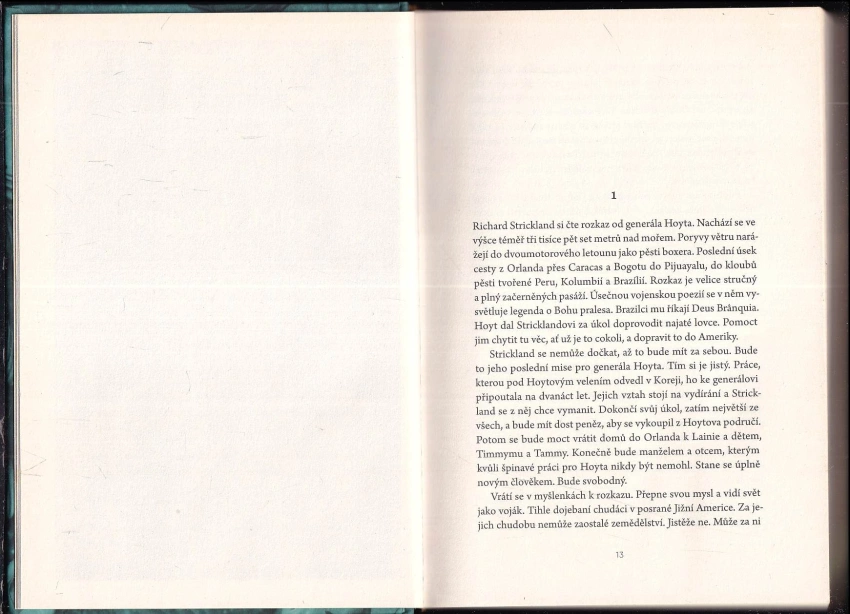 1

Richard Strickland si čte rozkaz od generála Hoyta. Nachází se ve výšce téměř tři tisíce pět set metrů nad mořem. Poryvy větru narážejí do dvoumotorového letounu jako pěsti boxera. Poslední úsek cesty z Orlanda přes Caracas a Bogotu do Pijuayalu, do kloubů pěsti tvořené Peru, Kolumbií a Brazílií. Rozkaz je velice stručný a plný začerněných pasáží. Úsečnou vojenskou poezií se v něm vysvětluje legenda o Bohu pralesa. Brazilci mu říkají Deus Brânquia. Hoyt dal Stricklandovi za úkol doprovodit najaté lovce. Pomoct jim chytit tu věc, ať už je to cokoli, a dopravit to do Ameriky.

Strickland se nemůže dočkat, až to bude mít za sebou. Bude to jeho poslední mise pro generála Hoyta. Tím si je jistý. Práce, kterou pod Hoytovým velením odvedl v Koreji, ho ke generálovi připoutala na dvanáct let. Jejich vztah stojí na vydírání a Strickland se z něj chce vymanit. Dokončí svůj úkol, zatím největší ze všech, a bude mít dost peněz, aby se vykoupil z Hoytova područí. Potom se bude moct vrátit domů do Orlanda k Lainie a dětem, Timmymu a Tammy. Konečně bude manželem a otcem, kterým kvůli špinavé práci pro Hoyta nikdy být nemohl. Stane se úplně novým člověkem. Bude svobodný.

Vrátí se v myšlenkách k rozkazu. Přepne svou mysl a vidí svět jako voják. Tihle dojebaní chudáci v posrané Jižní Americe. Za jejich chudobu nemůže zaostalé zemědělství. Jistěže ne. Může za ni

13